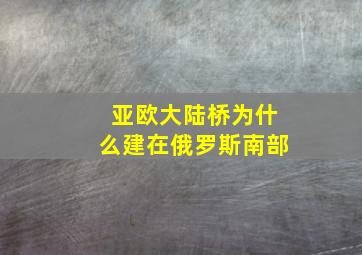 亚欧大陆桥为什么建在俄罗斯南部